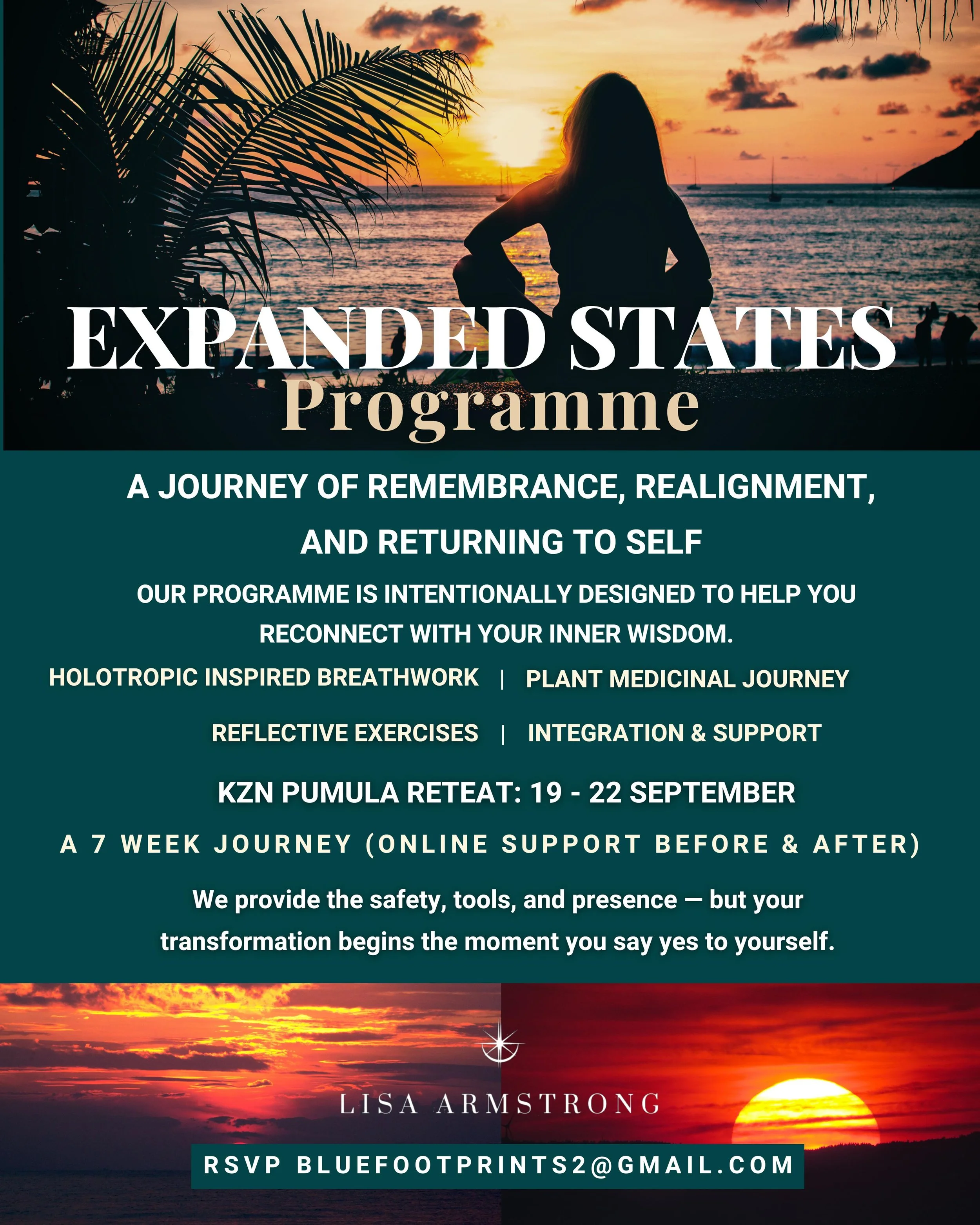 EXPANDED STATES
Programme

A JOURNEY OF REMEMBRANCE, REALIGNMENT, AND RETURNING TO SELF

OUR PROGRAMME IS INTENTIONALLY DESIGNED TO HELP YOU RECONNECT WITH YOUR INNER WISDOM.

HOLOTROPIC INSPIRED BREATHWORK | PLANT MEDICINAL JOURNEY

REFLECTIVE EXERCISES | INTEGRATION & SUPPORT

KZN PUMULA RETEAT: 19 - 22 SEPTEMBER

A 7 WEEK JOURNEY (ONLINE SUPPORT BEFORE & AFTER)

We provide the safety, tools, and presence — but your transformation begins the moment you say yes to yourself.

LISA ARMSTRONG

RSVP BLUEFOOTPRINTS2@GMAIL.COM